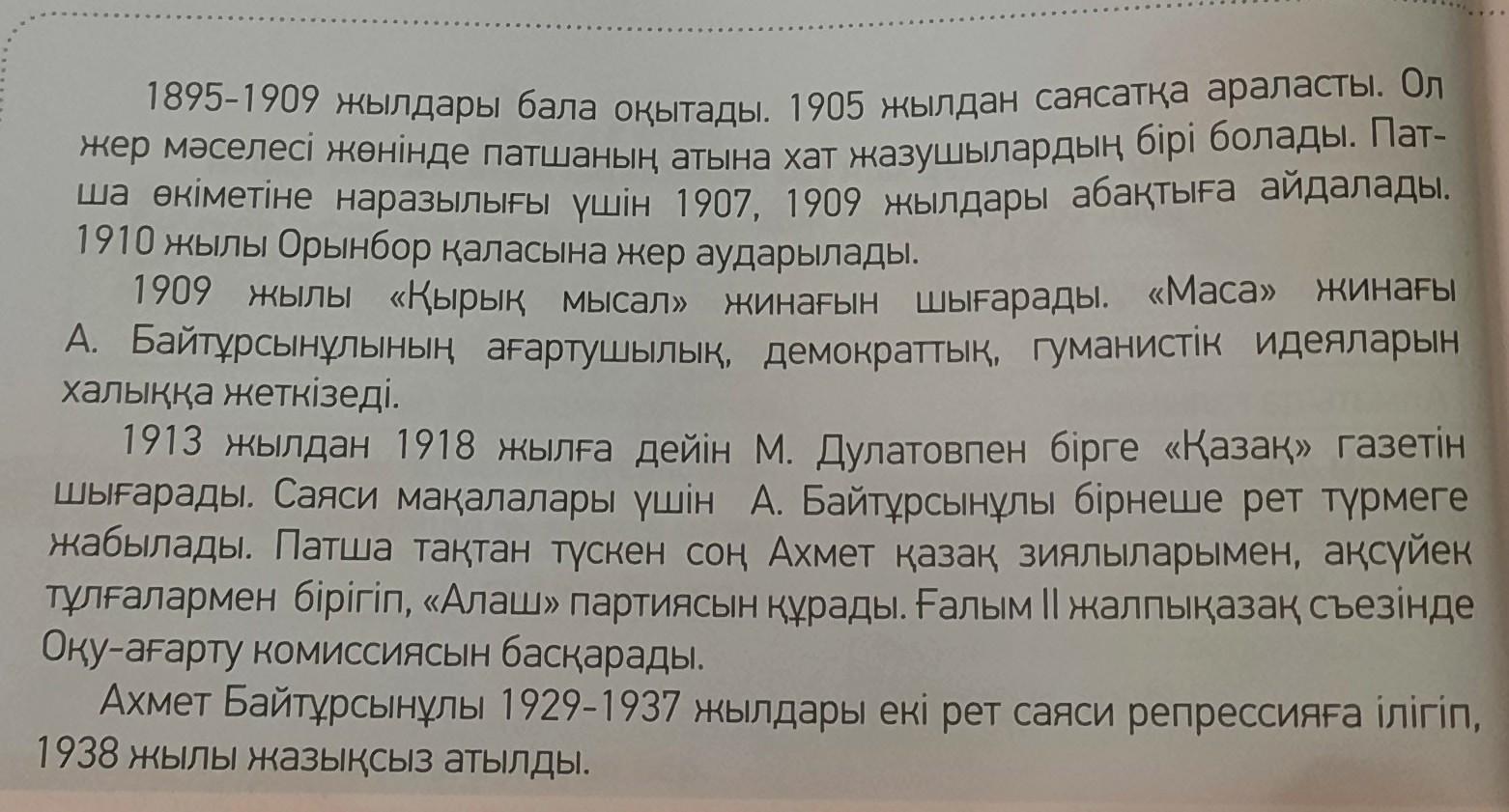 1895-1909 жылдары бала оқытады. 1905 жылдан саясатқа араласты. Ол жер мәселесі жөнінде патшаның атына хат жазушылардың бірі болады. Патша өкіметіне наразылығы үшін 1907, 1909 жылдары абақтыға айдалады. 1910 жылы Орынбор қаласына жер аударылады.

1909 жылы «Қырық мысал» жинағын шығарады. «Маса» жинағы А. Байтұрсынұлының ағартушылық, демократтық, гуманистік идеяларын халыққа жеткізеді.

1913 жылдан 1918 жылға дейін М. Дулатовпен бірге «Қазақ» газетін шығарады. Саяси мақалалары үшін А. Байтұрсынұлы бірнеше рет түрмеге жабылады. Патша тақтан түскен соң Ахмет қазақ зиялыларымен, ақсүйек тұлғалармен бірігіп, «Алаш» партиясын құрады. Ғалым II жалпықазақ съезінде Оқу-ағарту комиссиясын басқарады.

Ахмет Байтұрсынұлы 1929-1937 жылдары екі рет саяси репрессияға ілігіп, 1938 жылы жазықсыз атылды.